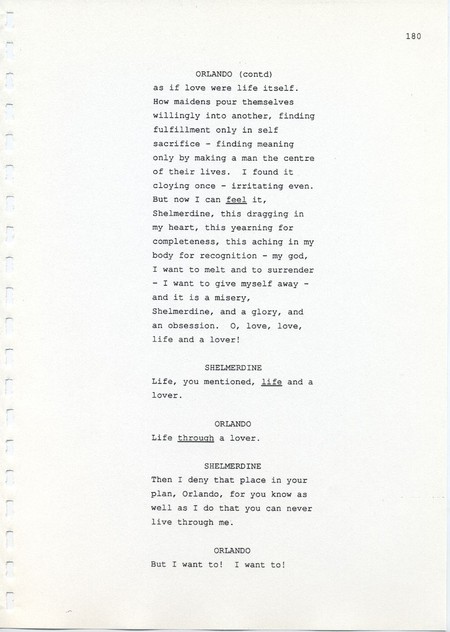 180

ORLANDO (contd)
as if love were life itself. How maidens pour themselves willingly into another, finding fulfillment only in self sacrifice - finding meaning only by making a man the centre of their lives. I found it cloying once - irritating even. But now I can feel it, Shelmerdine, this dragging in my heart, this yearning for completeness, this aching in my body for recognition - my god, I want to melt and to surrender - I want to give myself away - and it is a misery, Shelmerdine, and a glory, and an obsession. O, love, love, life and a lover!

SHELMERDINE
Life, you mentioned, life and a lover.

ORLANDO
Life through a lover.

SHELMERDINE
Then I deny that place in your plan, Orlando, for you know as well as I do that you can never live through me.

ORLANDO
But I want to! I want to!